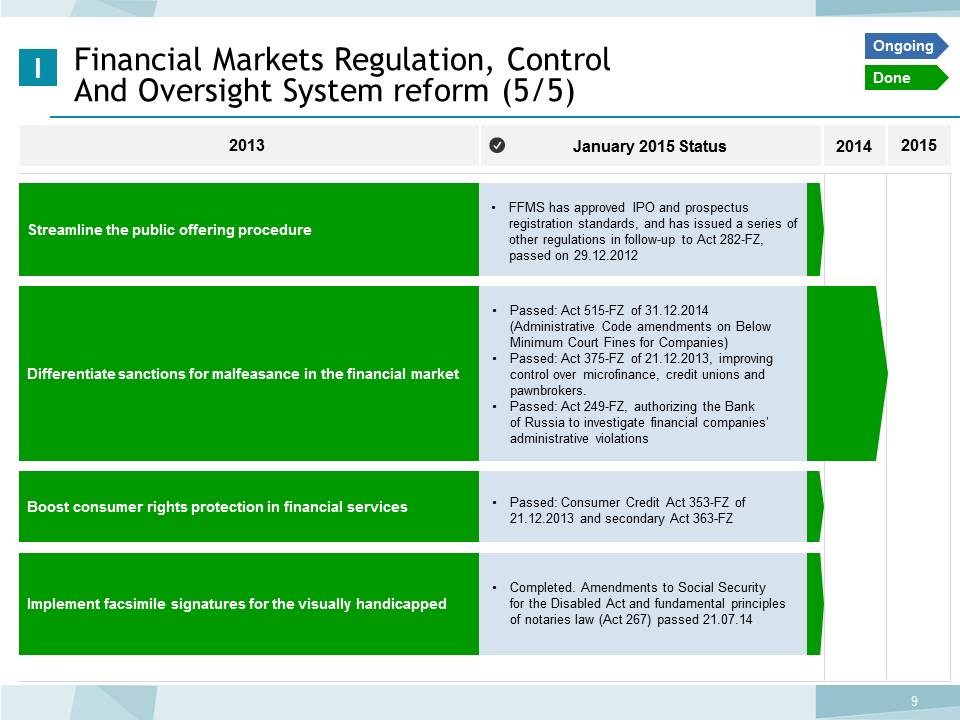 I

Financial Markets Regulation, Control And Oversight System reform (5/5)

Ongoing

Done

| 2013 | January 2015 Status | 2014 | 2015 |
|---|---|---|---|
| Streamline the public offering procedure | • FFMS has approved IPO and prospectus registration standards, and has issued a series of other regulations in follow-up to Act 282-FZ, passed on 29.12.2012 | | |
| Differentiate sanctions for malfeasance in the financial market | • Passed: Act 515-FZ of 31.12.2014 (Administrative Code amendments on Below Minimum Court Fines for Companies) • Passed: Act 375-FZ of 21.12.2013, improving control over microfinance, credit unions and pawnbrokers. • Passed: Act 249-FZ, authorizing the Bank of Russia to investigate financial companies' administrative violations | | |
| Boost consumer rights protection in financial services | • Passed: Consumer Credit Act 353-FZ of 21.12.2013 and secondary Act 363-FZ | | |
| Implement facsimile signatures for the visually handicapped | • Completed. Amendments to Social Security for the Disabled Act and fundamental principles of notaries law (Act 267) passed 21.07.14 | | |

9